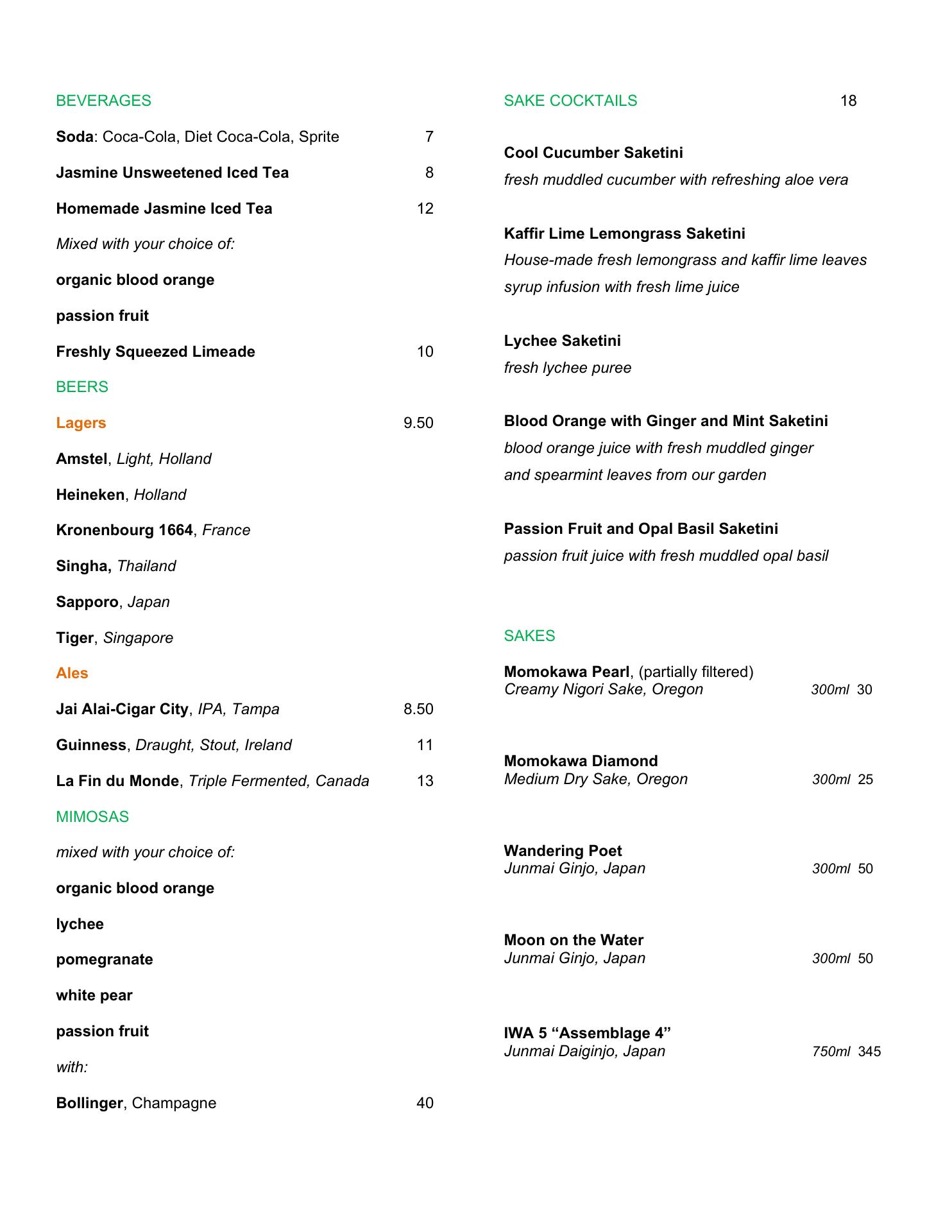 BEVERAGES

Soda: Coca-Cola, Diet Coca-Cola, Sprite 7

Jasmine Unsweetened Iced Tea 8

Homemade Jasmine Iced Tea 12

Mixed with your choice of:

organic blood orange

passion fruit

Freshly Squeezed Limeade 10

BEERS

Lagers 9.50

Amstel, Light, Holland

Heineken, Holland

Kronenbourg 1664, France

Singha, Thailand

Sapporo, Japan

Tiger, Singapore

Ales

Jai Alai-Cigar City, IPA, Tampa 8.50

Guinness, Draught, Stout, Ireland 11

La Fin du Monde, Triple Fermented, Canada 13

MIMOSAS

mixed with your choice of:

organic blood orange

lychee

pomegranate

white pear

passion fruit

with:

Bollinger, Champagne 40

SAKE COCKTAILS 18

Cool Cucumber Saketini
fresh muddled cucumber with refreshing aloe vera

Kaffir Lime Lemongrass Saketini
House-made fresh lemongrass and kaffir lime leaves syrup infusion with fresh lime juice

Lychee Saketini
fresh lychee puree

Blood Orange with Ginger and Mint Saketini
blood orange juice with fresh muddled ginger and spearmint leaves from our garden

Passion Fruit and Opal Basil Saketini
passion fruit juice with fresh muddled opal basil

SAKES

Momokawa Pearl, (partially filtered)
Creamy Nigori Sake, Oregon 300ml 30

Momokawa Diamond
Medium Dry Sake, Oregon 300ml 25

Wandering Poet
Junmai Ginjo, Japan 300ml 50

Moon on the Water
Junmai Ginjo, Japan 300ml 50

IWA 5 “Assemblage 4”
Junmai Daiginjo, Japan 750ml 345